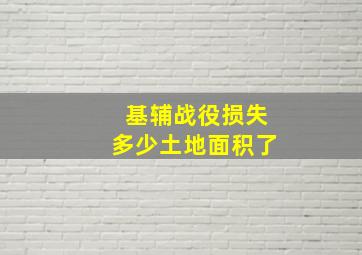 基辅战役损失
多少土地面积了